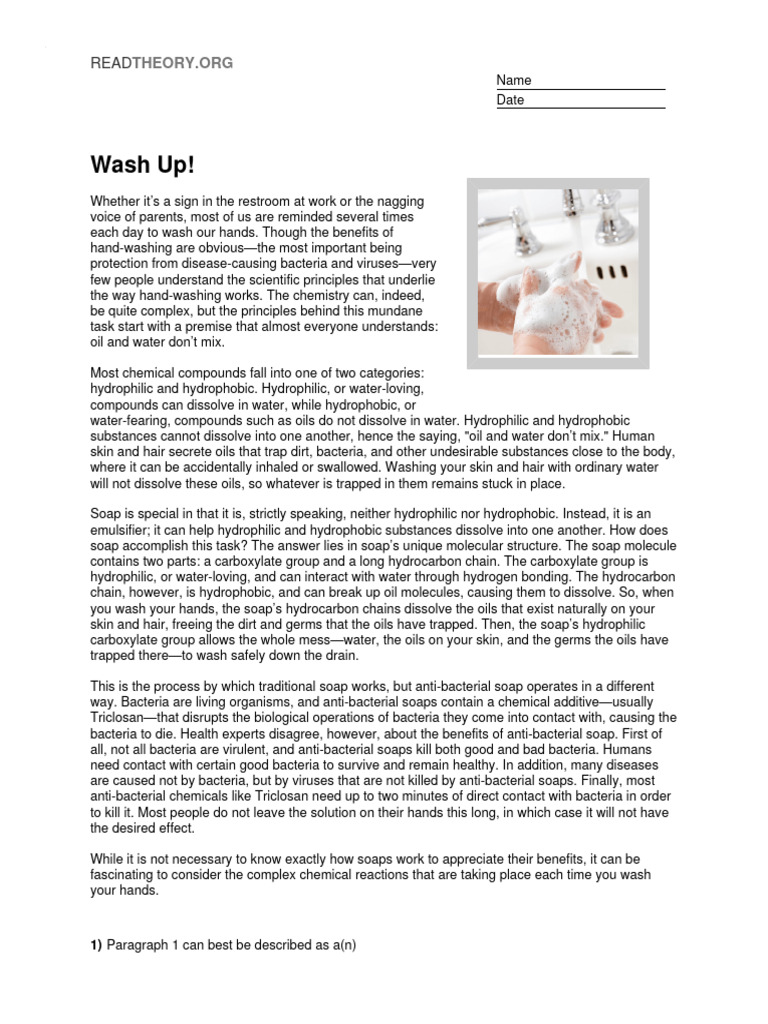 READTHEORY.ORG

Name
Date

Wash Up!

Whether it's a sign in the restroom at work or the nagging voice of parents, most of us are reminded several times each day to wash our hands. Though the benefits of hand-washing are obvious—the most important being protection from disease-causing bacteria and viruses—very few people understand the scientific principles that underlie the way hand-washing works. The chemistry can, indeed, be quite complex, but the principles behind this mundane task start with a premise that almost everyone understands: oil and water don't mix.

Most chemical compounds fall into one of two categories: hydrophilic and hydrophobic. Hydrophilic, or water-loving, compounds can dissolve in water, while hydrophobic, or water-fearing, compounds such as oils do not dissolve in water. Hydrophilic and hydrophobic substances cannot dissolve into one another, hence the saying, "oil and water don't mix." Human skin and hair secrete oils that trap dirt, bacteria, and other undesirable substances close to the body, where it can be accidentally inhaled or swallowed. Washing your skin and hair with ordinary water will not dissolve these oils, so whatever is trapped in them remains stuck in place.

Soap is special in that it is, strictly speaking, neither hydrophilic nor hydrophobic. Instead, it is an emulsifier; it can help hydrophilic and hydrophobic substances dissolve into one another. How does soap accomplish this task? The answer lies in soap's unique molecular structure. The soap molecule contains two parts: a carboxylate group and a long hydrocarbon chain. The carboxylate group is hydrophilic, or water-loving, and can interact with water through hydrogen bonding. The hydrocarbon chain, however, is hydrophobic, and can break up oil molecules, causing them to dissolve. So, when you wash your hands, the soap's hydrocarbon chains dissolve the oils that exist naturally on your skin and hair, freeing the dirt and germs that the oils have trapped. Then, the soap's hydrophilic carboxylate group allows the whole mess—water, the oils on your skin, and the germs the oils have trapped there—to wash safely down the drain.

This is the process by which traditional soap works, but anti-bacterial soap operates in a different way. Bacteria are living organisms, and anti-bacterial soaps contain a chemical additive—usually Triclosan—that disrupts the biological operations of bacteria they come into contact with, causing the bacteria to die. Health experts disagree, however, about the benefits of anti-bacterial soap. First of all, not all bacteria are virulent, and anti-bacterial soaps kill both good and bad bacteria. Humans need contact with certain good bacteria to survive and remain healthy. In addition, many diseases are caused not by bacteria, but by viruses that are not killed by anti-bacterial soaps. Finally, most anti-bacterial chemicals like Triclosan need up to two minutes of direct contact with bacteria in order to kill it. Most people do not leave the solution on their hands this long, in which case it will not have the desired effect.

While it is not necessary to know exactly how soaps work to appreciate their benefits, it can be fascinating to consider the complex chemical reactions that are taking place each time you wash your hands.

1) Paragraph 1 can best be described as a(n)